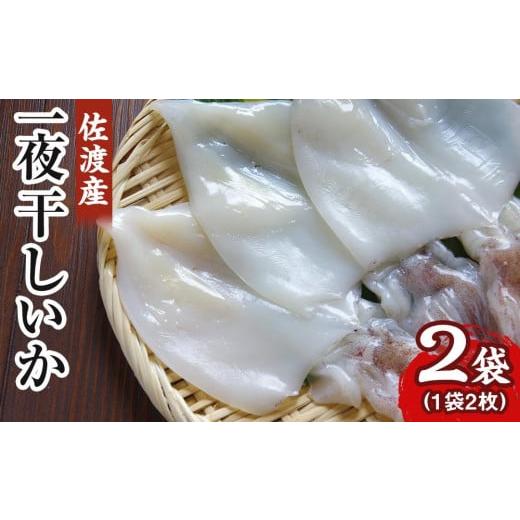 佐渡産
一夜干しいか

2袋
(1袋2枚)